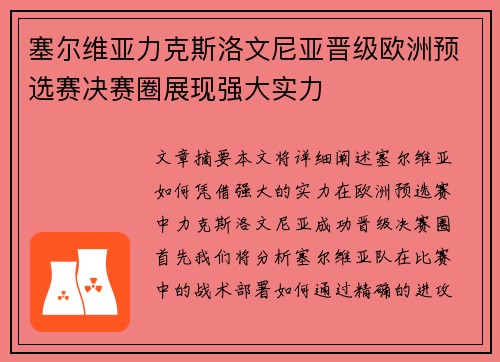 塞尔维亚力克斯洛文尼亚晋级欧洲预选赛决赛圈展现强大实力

文章摘要本文将详细阐述塞尔维亚如何凭借强大的实力在欧洲预选赛中力克斯洛文尼亚成功晋级决赛圈首先我们将分析塞尔维亚队在比赛中的战术部署如何通过精确的进攻